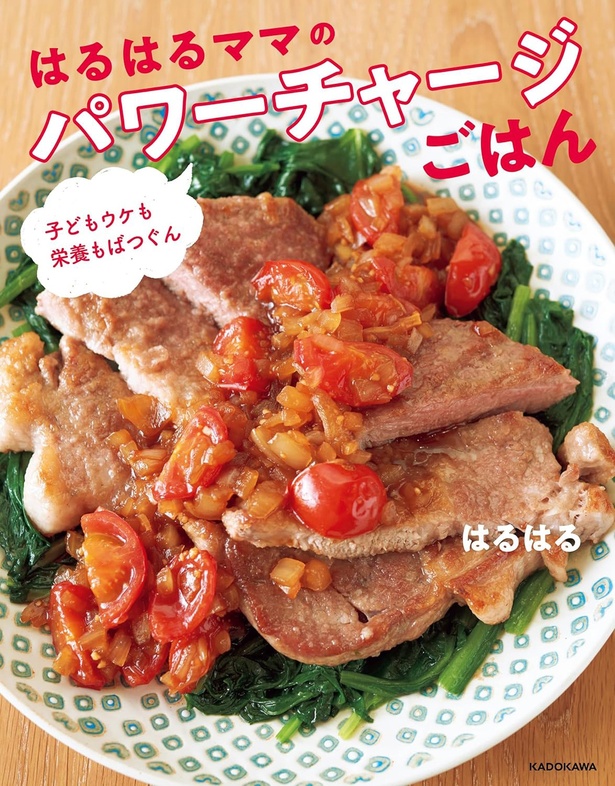 はるはるママの
パワーチャージ
ごはん

子どもウケも
栄養もばつぐん

はるはる

KADOKAWA